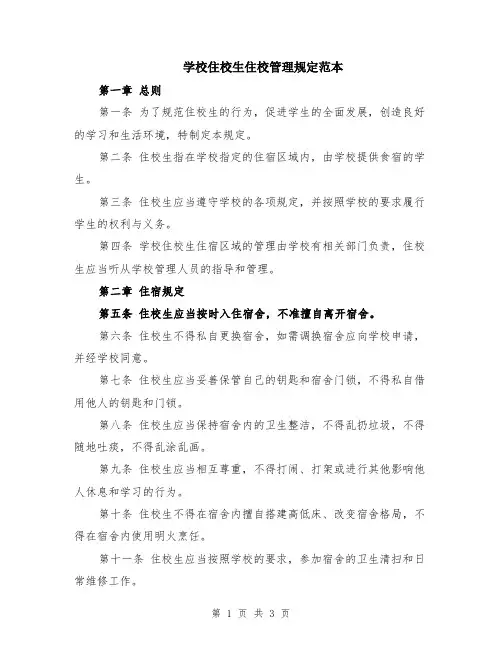 学校住校生住校管理规定范本

第一章 总则

第一条 为了规范住校生的行为，促进学生的全面发展，创造良好的学习和生活环境，特制定本规定。

第二条 住校生指在学校指定的住宿区域内，由学校提供食宿的学生。

第三条 住校生应当遵守学校的各项规定，并按照学校的要求履行学生的权利与义务。

第四条 学校住校生住宿区域的管理由学校有相关部门负责，住校生应当听从学校管理人员的指导和管理。

第二章 住宿规定

第五条 住校生应当按时入住宿舍，不准擅自离开宿舍。

第六条 住校生不得私自更换宿舍，如需调换宿舍应向学校申请，并经学校同意。

第七条 住校生应当妥善保管自己的钥匙和宿舍门锁，不得私自借用他人的钥匙和门锁。

第八条 住校生应当保持宿舍内的卫生整洁，不得乱扔垃圾，不得随地吐痰，不得乱涂乱画。

第九条 住校生应当相互尊重，不得打闹、打架或进行其他影响他人休息和学习的行为。

第十条 住校生不得在宿舍内擅自搭建高低床、改变宿舍格局，不得在宿舍内使用明火烹饪。

第十一条 住校生应当按照学校的要求，参加宿舍的卫生清扫和日常维修工作。

第 1 页 共 3 页